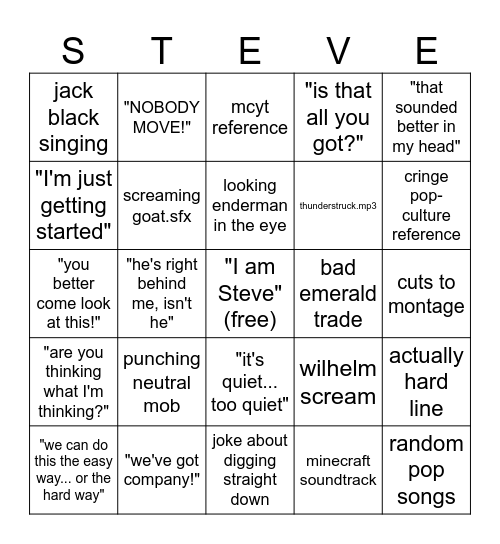 | S | T | E | V | E |
|---|---|---|---|---|
| jack black singing | "NOBODY MOVE!" | mcyt reference | "is that all you got?" | "that sounded better in my head" |
| "I'm just getting started" | screaming goat.sfx | looking enderman in the eye | thunderstruck.mp3 | cringe pop-culture reference |
| "you better come look at this!" | "he's right behind me, isn't he" | "I am Steve" (free) | bad emerald trade | cuts to montage |
| "are you thinking what I'm thinking?" | punching neutral mob | "it's quiet... too quiet" | wilhelm scream | actually hard line |
| "we can do this the easy way... or the hard way" | "we've got company!" | joke about digging straight down | minecraft soundtrack | random pop songs |